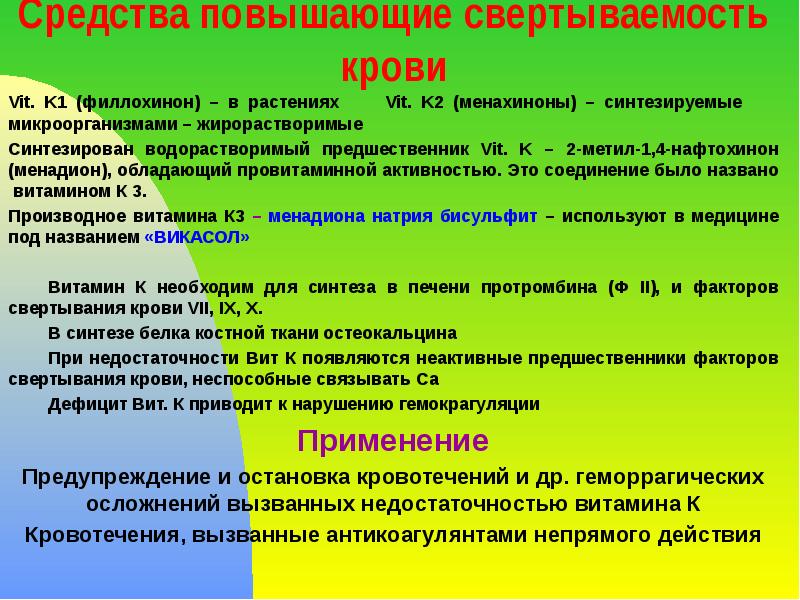 Средства повышающие свертываемость крови

Vit. K1 (филлохинон) – в растениях Vit. K2 (менахиноны) – синтезируемые микроорганизмами – жирорастворимые

Синтезирован водорастворимый предшественник Vit. K – 2-метил-1,4-нафтохинон (менадион), обладающий провитаминной активностью. Это соединение было названо витамином К 3.

Производное витамина К3 – менадиона натрия бисульфит – используют в медицине под названием «ВИКАСОЛ»

Витамин К необходим для синтеза в печени протромбина (Ф II), и факторов свертывания крови VII, IX, X.

В синтезе белка костной ткани остеокальцина

При недостаточности Вит К появляются неактивные предшественники факторов свертывания крови, неспособные связывать Са

Дефицит Вит. К приводит к нарушению гемокрагуляции

Применение

Предупреждение и остановка кровотечений и др. геморрагических осложнений вызванных недостаточностью витамина К

Кровотечения, вызванные антикоагулянтами непрямого действия